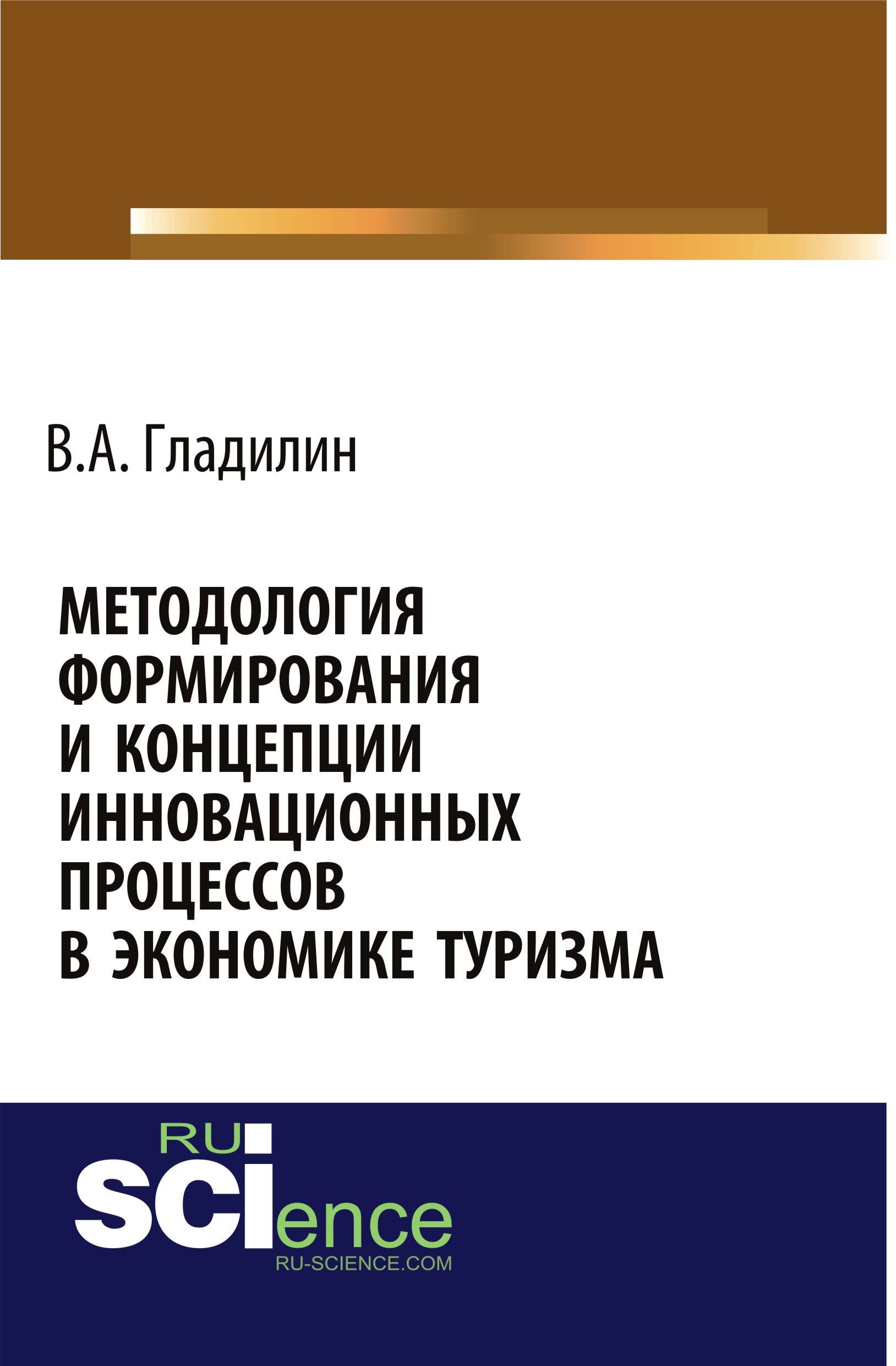 В.А. Гладилин

МЕТОДОЛОГИЯ ФОРМИРОВАНИЯ И КОНЦЕПЦИИ ИННОВАЦИОННЫХ ПРОЦЕССОВ В ЭКОНОМИКЕ ТУРИЗМА

RU
SCIence
RU-SCIENCE.COM